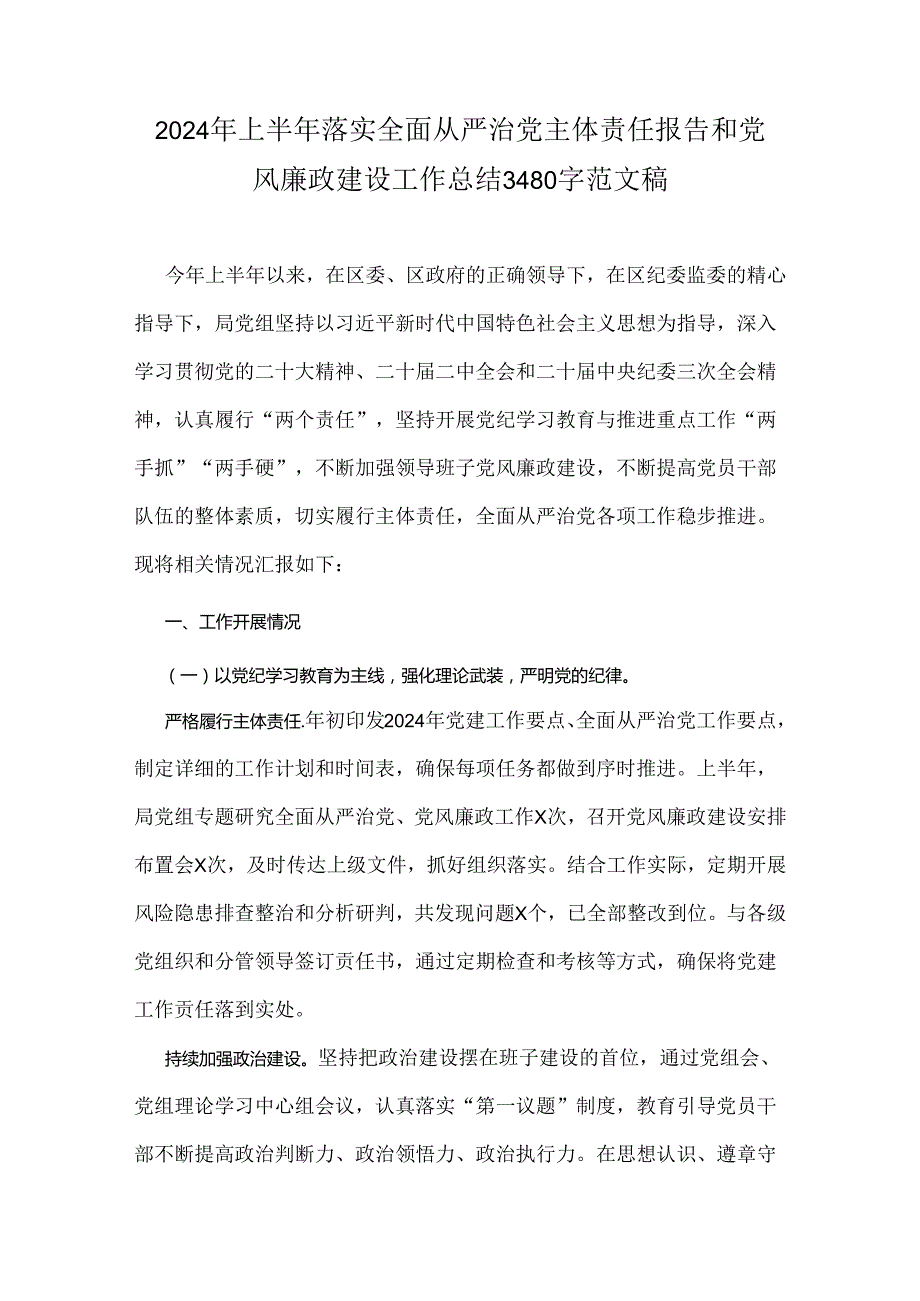 2024年上半年落实全面从严治党主体责任报告和党风廉政建设工作总结3480字范文稿

今年上半年以来，在区委、区政府的正确领导下，在区纪委监委的精心指导下，局党组坚持以习近平新时代中国特色社会主义思想为指导，深入学习贯彻党的二十大精神、二十届二中全会和二十届中央纪委三次全会精神，认真履行“两个责任”，坚持开展党纪学习教育与推进重点工作“两手抓”“两手硬”，不断加强领导班子党风廉政建设，不断提高党员干部队伍的整体素质，切实履行主体责任，全面从严治党各项工作稳步推进。现将相关情况汇报如下：

一、工作开展情况

（一）以党纪学习教育为主线，强化理论武装，严明党的纪律。

严格履行主体责任.年初印发2024年党建工作要点、全面从严治党工作要点，制定详细的工作计划和时间表，确保每项任务都做到序时推进。上半年，局党组专题研究全面从严治党、党风廉政工作X次，召开党风廉政建设安排布置会X次，及时传达上级文件，抓好组织落实。结合工作实际，定期开展风险隐患排查整治和分析研判，共发现问题X个，已全部整改到位。与各级党组织和分管领导签订责任书，通过定期检查和考核等方式，确保将党建工作责任落到实处。

持续加强政治建设。坚持把政治建设摆在班子建设的首位，通过党组会、党组理论学习中心组会议，认真落实“第一议题”制度，教育引导党员干部不断提高政治判断力、政治领悟力、政治执行力。在思想认识、遵章守